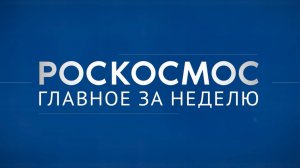 РОСКОСМОС
ГЛАВНОЕ ЗА НЕДЕЛЮ